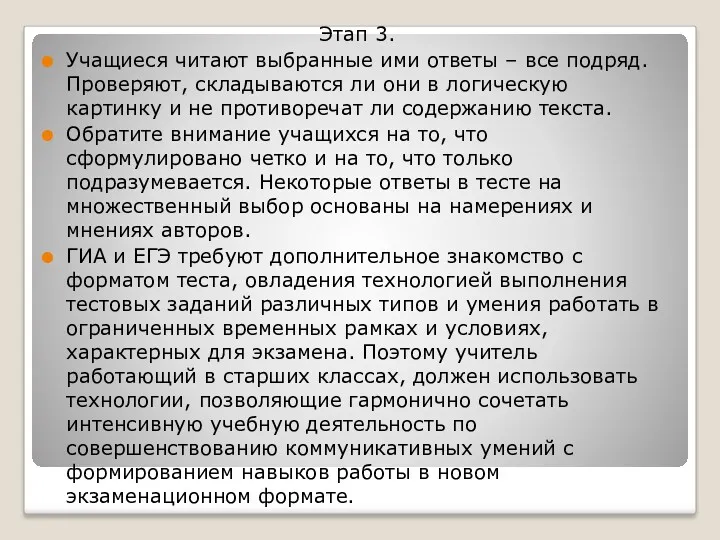 Этап 3.

Учащиеся читают выбранные ими ответы – все подряд. Проверяют, складываются ли они в логическую картинку и не противоречат ли содержанию текста.

Обратите внимание учащихся на то, что сформулировано четко и на то, что только подразумевается. Некоторые ответы в тесте на множественный выбор основаны на намерениях и мнениях авторов.

ГИА и ЕГЭ требуют дополнительное знакомство с форматом теста, овладения технологией выполнения тестовых заданий различных типов и умения работать в ограниченных временных рамках и условиях, характерных для экзамена. Поэтому учитель работающий в старших классах, должен использовать технологии, позволяющие гармонично сочетать интенсивную учебную деятельность по совершенствованию коммуникативных умений с формированием навыков работы в новом экзаменационном формате.